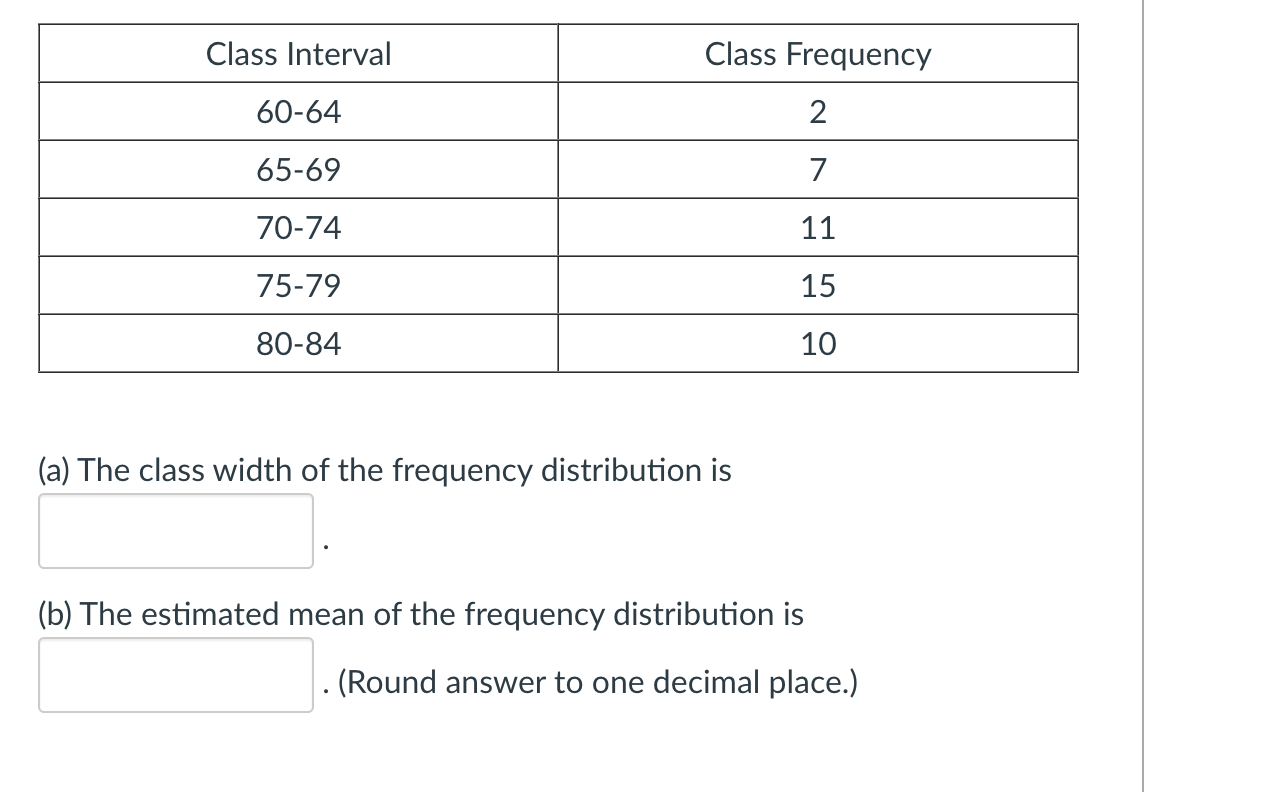 | Class Interval | Class Frequency |
|---|---|
| 60-64 | 2 |
| 65-69 | 7 |
| 70-74 | 11 |
| 75-79 | 15 |
| 80-84 | 10 |

(a) The class width of the frequency distribution is

.

(b) The estimated mean of the frequency distribution is

. (Round answer to one decimal place.)